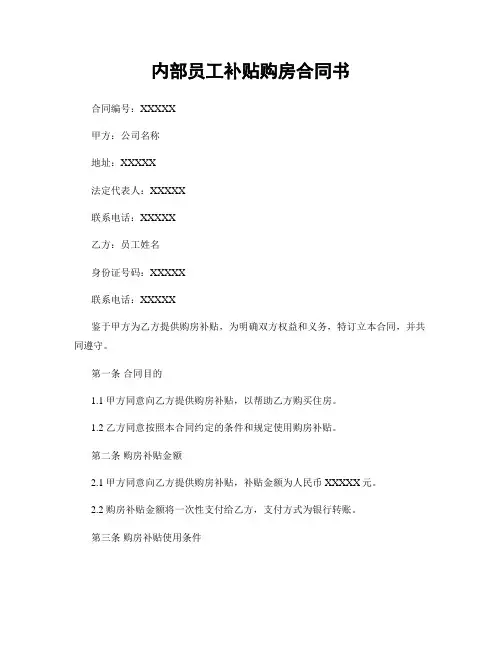 内部员工补贴购房合同书

合同编号：XXXXX

甲方：公司名称

地址：XXXXX

法定代表人：XXXXX

联系电话：XXXXX

乙方：员工姓名

身份证号码：XXXXX

联系电话：XXXXX

鉴于甲方为乙方提供购房补贴，为明确双方权益和义务，特订立本合同，并共同遵守。

第一条 合同目的

1.1 甲方同意向乙方提供购房补贴，以帮助乙方购买住房。

1.2 乙方同意按照本合同约定的条件和规定使用购房补贴。

第二条 购房补贴金额

2.1 甲方同意向乙方提供购房补贴，补贴金额为人民币 XXXXX 元。

2.2 购房补贴金额将一次性支付给乙方，支付方式为银行转账。

第三条 购房补贴使用条件